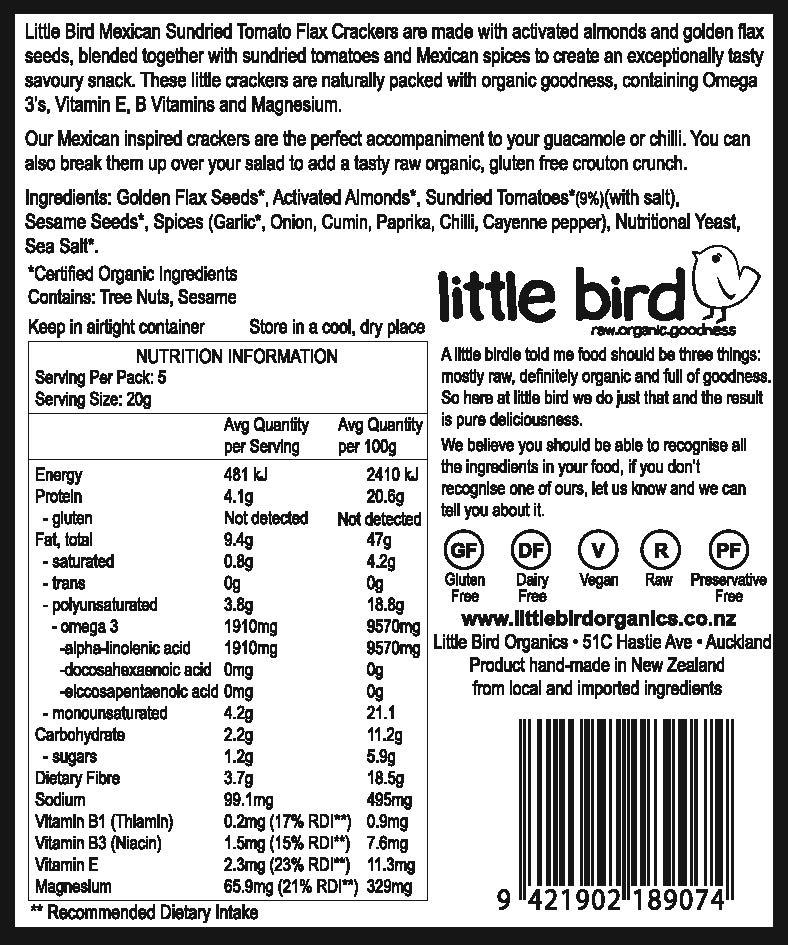 Little Bird Mexican Sundried Tomato Flax Crackers are made with activated almonds and golden flax seeds, blended together with sundried tomatoes and Mexican spices to create an exceptionally tasty savoury snack. These little crackers are naturally packed with organic goodness, containing Omega 3's, Vitamin E, B Vitamins and Magnesium.

Our Mexican inspired crackers are the perfect accompaniment to your guacamole or chilli. You can also break them up over your salad to add a tasty raw organic, gluten free crouton crunch.

Ingredients: Golden Flax Seeds*, Activated Almonds*, Sundried Tomatoes*(9%)(with salt), Sesame Seeds*, Spices (Garlic*, Onion, Cumin, Paprika, Chilli, Cayenne pepper), Nutritional Yeast, Sea Salt*.

*Certified Organic Ingredients
Contains: Tree Nuts, Sesame

Keep in airtight container Store in a cool, dry place

NUTRITION INFORMATION
Serving Per Pack: 5
Serving Size: 20g

| | Avg Quantity per Serving | Avg Quantity per 100g |
|---|---|---|
| Energy | 481 kJ | 2410 kJ |
| Protein | 4.1g | 20.6g |
| - gluten | Not detected | Not detected |
| Fat, total | 9.4g | 47g |
| - saturated | 0.8g | 4.2g |
| - trans | 0g | 0g |
| - polyunsaturated | 3.8g | 18.8g |
| - omega 3 | 1910mg | 9570mg |
| -alpha-linolenic acid | 1910mg | 9570mg |
| -docosahexaenoic acid | 0mg | 0g |
| -eicosapentaenoic acid | 0mg | 0g |
| - monounsaturated | 4.2g | 21.1 |
| Carbohydrate | 2.2g | 11.2g |
| - sugars | 1.2g | 5.9g |
| Dietary Fibre | 3.7g | 18.5g |
| Sodium | 99.1mg | 495mg |
| Vitamin B1 (Thiamin) | 0.2mg (17% RDI**) | 0.9mg |
| Vitamin B3 (Niacin) | 1.5mg (15% RDI**) | 7.6mg |
| Vitamin E | 2.3mg (23% RDI**) | 11.3mg |
| Magnesium | 65.9mg (21% RDI**) | 329mg |

** Recommended Dietary Intake

little bird
raw.organic.goodness

A little birdie told me food should be three things: mostly raw, definitely organic and full of goodness. So here at little bird we do just that and the result is pure deliciousness.

We believe you should be able to recognise all the ingredients in your food, if you don't recognise one of ours, let us know and we can tell you about it.

GF Gluten Free DF Dairy Free V Vegan R Raw PF Preservative Free

www.littlebirdorganics.co.nz
Little Bird Organics • 51C Hastie Ave • Auckland
Product hand-made in New Zealand from local and imported ingredients

9 421902 189074